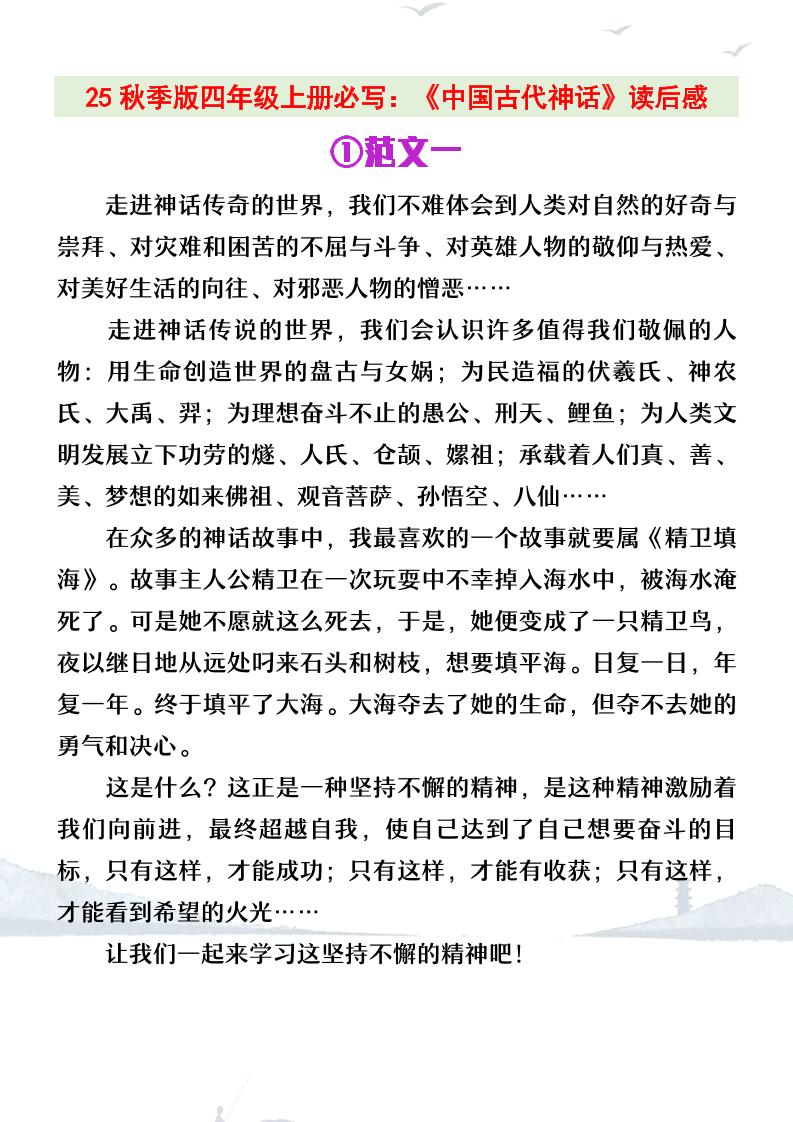 25 秋季版四年级上册必写：《中国古代神话》读后感

①范文一

走进神话传奇的世界，我们不难体会到人类对自然的好奇与崇拜、对灾难和困苦的不屈与斗争、对英雄人物的敬仰与热爱、对美好生活的向往、对邪恶人物的憎恶……

走进神话传说的世界，我们会认识许多值得我们敬佩的人物：用生命创造世界的盘古与女娲；为民造福的伏羲氏、神农氏、大禹、羿；为理想奋斗不止的愚公、刑天、鲤鱼；为人类文明发展立下功劳的燧、人氏、仓颉、嫘祖；承载着人们真、善、美、梦想的如来佛祖、观音菩萨、孙悟空、八仙……

在众多的神话故事中，我最喜欢的一个故事就要属《精卫填海》。故事主人公精卫在一次玩耍中不幸掉入海水中，被海水淹死了。可是她不愿就这么死去，于是，她便变成了一只精卫鸟，夜以继日地从远处叼来石头和树枝，想要填平海。日复一日，年复一年。终于填平了大海。大海夺去了她的生命，但夺不去她的勇气和决心。

这是什么？这正是一种坚持不懈的精神，是这种精神激励着我们向前进，最终超越自我，使自己达到了自己想要奋斗的目标，只有这样，才能成功；只有这样，才能有收获；只有这样，才能看到希望的火光……

让我们一起来学习这坚持不懈的精神吧！